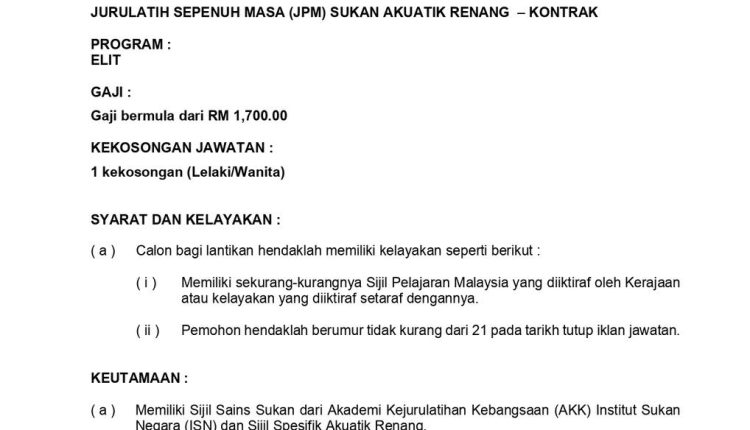 JURULATIH SEPENUH MASA (JPM) SUKAN AKUATIK RENANG – KONTRAK

PROGRAM :
ELIT

GAJI :
Gaji bermula dari RM 1,700.00

KEKOSONGAN JAWATAN :
1 kekosongan (Lelaki/Wanita)

SYARAT DAN KELAYAKAN :

( a ) Calon bagi lantikan hendaklah memiliki kelayakan seperti berikut :

( i ) Memiliki sekurang-kurangnya Sijil Pelajaran Malaysia yang diiktiraf oleh Kerajaan atau kelayakan yang diiktiraf setaraf dengannya.

( ii ) Pemohon hendaklah berumur tidak kurang dari 21 pada tarikh tutup iklan jawatan.

KEUTAMAAN :

( a ) Memiliki Sijil Sains Sukan dari Akademi Kejurulatihan Kebangsaan (AKK) Institut Sukan Negara (ISN) dan Sijil Spesifik Akuatik Renang.